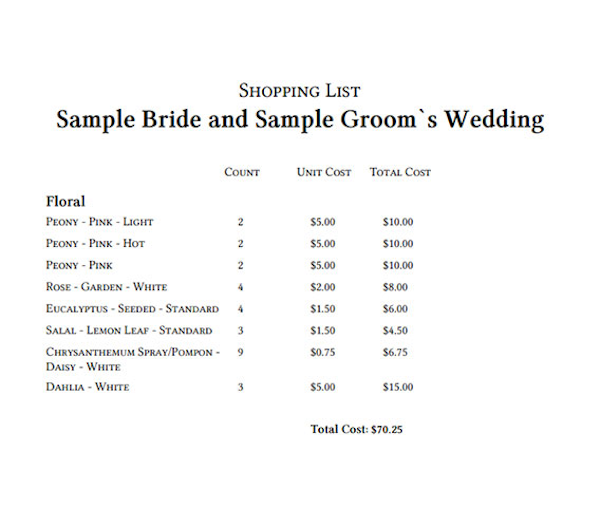 Shopping List

Sample Bride and Sample Groom`s Wedding

|  | Count | Unit Cost | Total Cost |
|---|---|---|---|
| Floral |  |  |  |
| Peony - Pink - Light | 2 | $5.00 | $10.00 |
| Peony - Pink - Hot | 2 | $5.00 | $10.00 |
| Peony - Pink | 2 | $5.00 | $10.00 |
| Rose - Garden - White | 4 | $2.00 | $8.00 |
| Eucalyptus - Seeded - Standard | 4 | $1.50 | $6.00 |
| Salal - Lemon Leaf - Standard | 3 | $1.50 | $4.50 |
| Chrysanthemum Spray/Pompon - Daisy - White | 9 | $0.75 | $6.75 |
| Dahlia - White | 3 | $5.00 | $15.00 |

Total Cost: $70.25